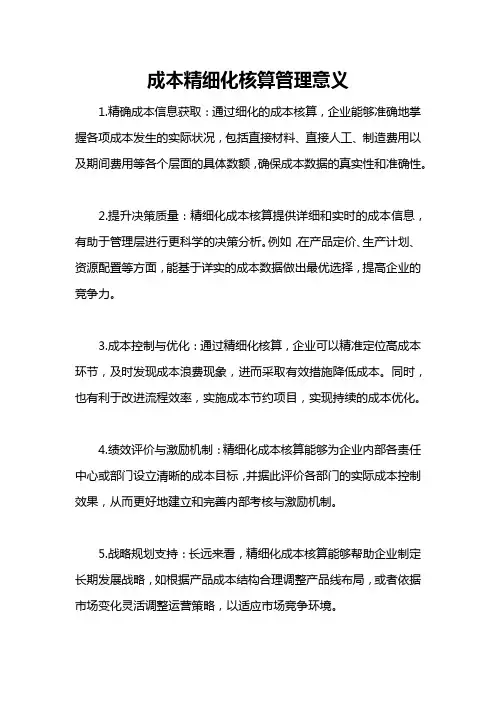 成本精细化核算管理意义

1.精确成本信息获取：通过细化的成本核算，企业能够准确地掌握各项成本发生的实际状况，包括直接材料、直接人工、制造费用以及期间费用等各个层面的具体数额，确保成本数据的真实性和准确性。

2.提升决策质量：精细化成本核算提供详细和实时的成本信息，有助于管理层进行更科学的决策分析。例如，在产品定价、生产计划、资源配置等方面，能基于详实的成本数据做出最优选择，提高企业的竞争力。

3.成本控制与优化：通过精细化核算，企业可以精准定位高成本环节，及时发现成本浪费现象，进而采取有效措施降低成本。同时，也有利于改进流程效率，实施成本节约项目，实现持续的成本优化。

4.绩效评价与激励机制：精细化成本核算能够为企业内部各责任中心或部门设立清晰的成本目标，并据此评价各部门的实际成本控制效果，从而更好地建立和完善内部考核与激励机制。

5.战略规划支持：长远来看，精细化成本核算能够帮助企业制定长期发展战略，如根据产品成本结构合理调整产品线布局，或者依据市场变化灵活调整运营策略，以适应市场竞争环境。